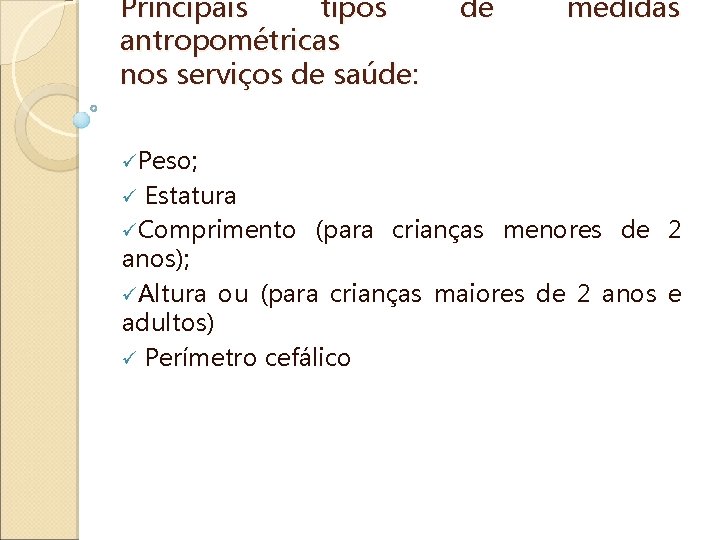 Principais tipos de medidas antropométricas
nos serviços de saúde:

✓Peso;
✓ Estatura
✓Comprimento (para crianças menores de 2 anos);
✓Altura ou (para crianças maiores de 2 anos e adultos)
✓ Perímetro cefálico